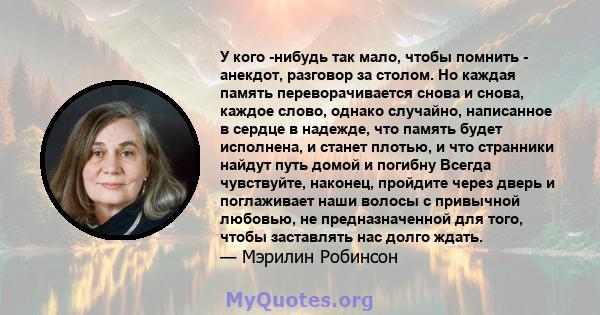 У кого -нибудь так мало, чтобы помнить - анекдот, разговор за столом. Но каждая память переворачивается снова и снова, каждое слово, однако случайно, написанное в сердце в надежде, что память будет исполнена, и станет плотью, и что странники найдут путь домой и погибну Всегда чувствуйте, наконец, пройдите через дверь и поглаживает наши волосы с привычной любовью, не предназначенной для того, чтобы заставлять нас долго ждать.
— Мэрилин Робинсон

MyQuotes.org